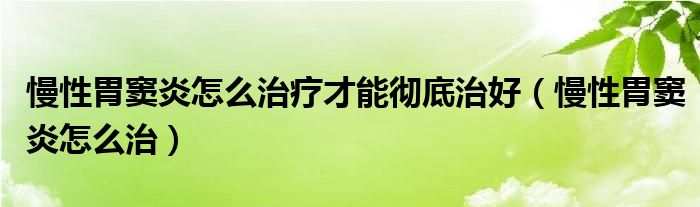 慢性胃窦炎怎么治疗才能彻底治好（慢性胃窦炎怎么治）